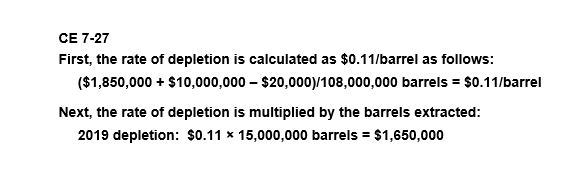 CE 7-27

First, the rate of depletion is calculated as \$0.11/barrel as follows:

(\$1,850,000 + \$10,000,000 – \$20,000)/108,000,000 barrels = \$0.11/barrel

Next, the rate of depletion is multiplied by the barrels extracted:

2019 depletion: \$0.11 × 15,000,000 barrels = \$1,650,000